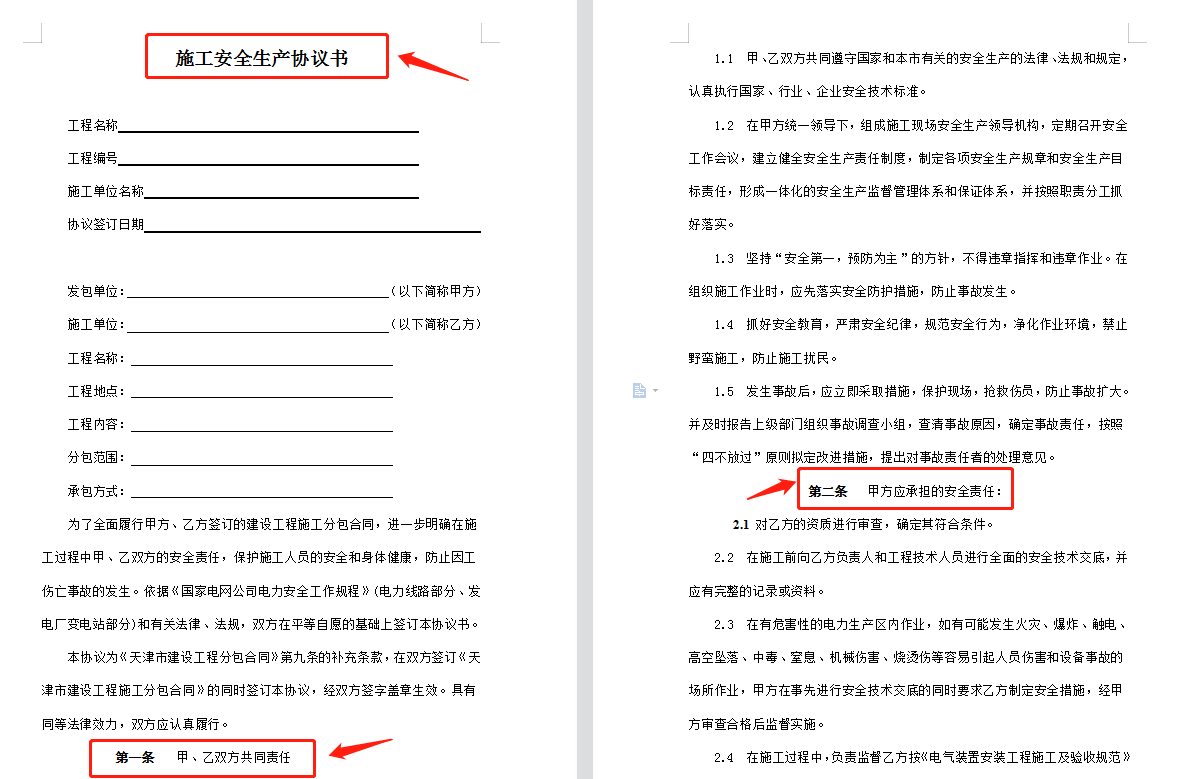 施工安全生产协议书

工程名称

工程编号

施工单位名称

协议签订日期

发包单位：（以下简称甲方）

施工单位：（以下简称乙方）

工程名称：

工程地点：

工程内容：

分包范围：

承包方式：

为了全面履行甲方、乙方签订的建设工程施工分包合同，进一步明确在施工过程中甲、乙双方的安全责任，保护施工人员的安全和身体健康，防止因工伤亡事故的发生。依据《国家电网公司电力安全工作规程》(电力线路部分、发电厂变电站部分)和有关法律、法规，双方在平等自愿的基础上签订本协议书。

本协议为《天津市建设工程分包合同》第九条的补充条款，在双方签订《天津市建设工程施工分包合同》的同时签订本协议，经双方签字盖章生效。具有同等法律效力，双方应认真履行。

第一条　甲、乙双方共同责任

1.1　甲、乙双方共同遵守国家和本市有关的安全生产的法律、法规和规定，认真执行国家、行业、企业安全技术标准。

1.2　在甲方统一领导下，组成施工现场安全生产领导机构，定期召开安全工作会议，建立健全安全生产责任制度，制定各项安全生产规章和安全生产目标责任，形成一体化的安全生产监督管理体系和保证体系，并按照职责分工抓好落实。

1.3　坚持“安全第一，预防为主”的方针，不得违章指挥和违章作业。在组织施工作业时，应先落实安全防护措施，防止事故发生。

1.4　抓好安全教育，严肃安全纪律，规范安全行为，净化作业环境，禁止野蛮施工，防止施工扰民。

1.5　发生事故后，应立即采取措施，保护现场，抢救伤员，防止事故扩大。并及时报告上级部门组织事故调查小组，查清事故原因，确定事故责任，按照“四不放过”原则拟定改进措施，提出对事故责任者的处理意见。

第二条　甲方应承担的安全责任：

2.1 对乙方的资质进行审查，确定其符合条件。

2.2　在施工前向乙方负责人和工程技术人员进行全面的安全技术交底，并应有完整的记录或资料。

2.3　在有危害性的电力生产区内作业，如有可能发生火灾、爆炸、触电、高空坠落、中毒、窒息、机械伤害、烧烫伤等容易引起人员伤害和设备事故的场所作业，甲方在事先进行安全技术交底的同时要求乙方制定安全措施，经甲方审查合格后监督实施。

2.4　在施工过程中，负责监督乙方按《电气装置安装工程施工及验收规范》